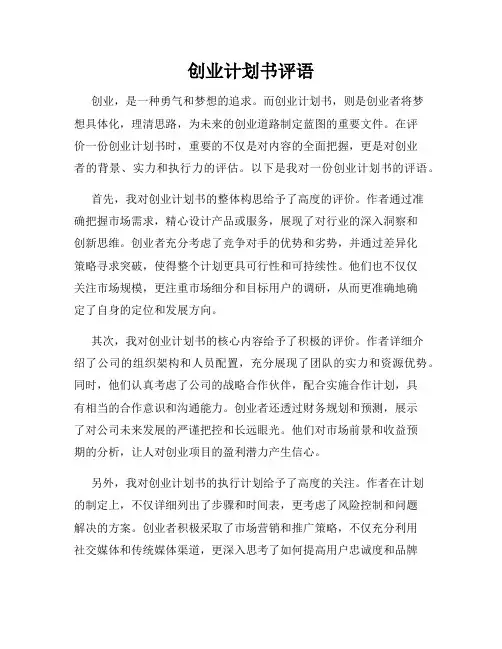 创业计划书评语

创业，是一种勇气和梦想的追求。而创业计划书，则是创业者将梦想具体化，理清思路，为未来的创业道路制定蓝图的重要文件。在评价一份创业计划书时，重要的不仅是对内容的全面把握，更是对创业者的背景、实力和执行力的评估。以下是我对一份创业计划书的评语。

首先，我对创业计划书的整体构思给予了高度的评价。作者通过准确把握市场需求，精心设计产品或服务，展现了对行业的深入洞察和创新思维。创业者充分考虑了竞争对手的优势和劣势，并通过差异化策略寻求突破，使得整个计划更具可行性和可持续性。他们也不仅仅关注市场规模，更注重市场细分和目标用户的调研，从而更准确地确定了自身的定位和发展方向。

其次，我对创业计划书的核心内容给予了积极的评价。作者详细介绍了公司的组织架构和人员配置，充分展现了团队的实力和资源优势。同时，他们认真考虑了公司的战略合作伙伴，配合实施合作计划，具有相当的合作意识和沟通能力。创业者还透过财务规划和预测，展示了对公司未来发展的严谨把控和长远眼光。他们对市场前景和收益预期的分析，让人对创业项目的盈利潜力产生信心。

另外，我对创业计划书的执行计划给予了高度的关注。作者在计划的制定上，不仅详细列出了步骤和时间表，更考虑了风险控制和问题解决的方案。创业者积极采取了市场营销和推广策略，不仅充分利用社交媒体和传统媒体渠道，更深入思考了如何提高用户忠诚度和品牌